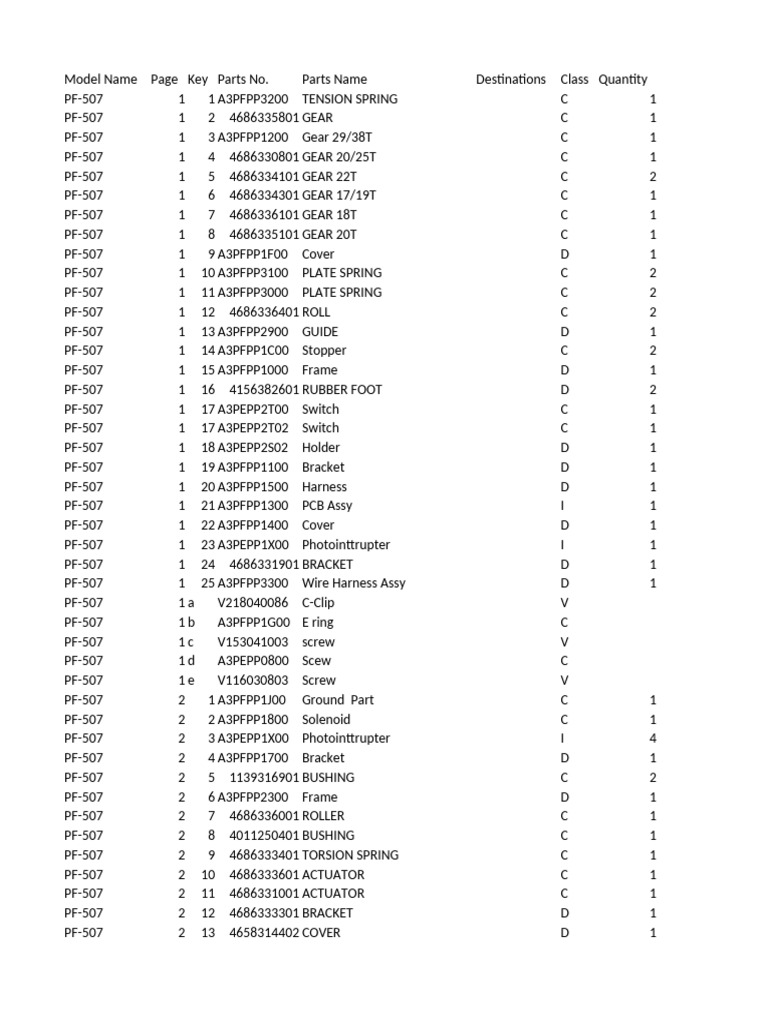 | Model Name | Page | Key | Parts No. | Parts Name | Destinations | Class | Quantity |
|---|---|---|---|---|---|---|---|
| PF-507 | 1 | 1 | A3PFPP3200 | TENSION SPRING | | C | 1 |
| PF-507 | 1 | 2 | 4686335801 | GEAR | | C | 1 |
| PF-507 | 1 | 3 | A3PFPP1200 | Gear 29/38T | | C | 1 |
| PF-507 | 1 | 4 | 4686330801 | GEAR 20/25T | | C | 1 |
| PF-507 | 1 | 5 | 4686334101 | GEAR 22T | | C | 2 |
| PF-507 | 1 | 6 | 4686334301 | GEAR 17/19T | | C | 1 |
| PF-507 | 1 | 7 | 4686336101 | GEAR 18T | | C | 1 |
| PF-507 | 1 | 8 | 4686335101 | GEAR 20T | | C | 1 |
| PF-507 | 1 | 9 | A3PFPP1F00 | Cover | | D | 1 |
| PF-507 | 1 | 10 | A3PFPP3100 | PLATE SPRING | | C | 2 |
| PF-507 | 1 | 11 | A3PFPP3000 | PLATE SPRING | | C | 2 |
| PF-507 | 1 | 12 | 4686336401 | ROLL | | C | 2 |
| PF-507 | 1 | 13 | A3PFPP2900 | GUIDE | | D | 1 |
| PF-507 | 1 | 14 | A3PFPP1C00 | Stopper | | C | 2 |
| PF-507 | 1 | 15 | A3PFPP1000 | Frame | | D | 1 |
| PF-507 | 1 | 16 | 4156382601 | RUBBER FOOT | | D | 2 |
| PF-507 | 1 | 17 | A3PEPP2T00 | Switch | | C | 1 |
| PF-507 | 1 | 17 | A3PEPP2T02 | Switch | | C | 1 |
| PF-507 | 1 | 18 | A3PEPP2S02 | Holder | | D | 1 |
| PF-507 | 1 | 19 | A3PFPP1100 | Bracket | | D | 1 |
| PF-507 | 1 | 20 | A3PFPP1500 | Harness | | D | 1 |
| PF-507 | 1 | 21 | A3PFPP1300 | PCB Assy | | I | 1 |
| PF-507 | 1 | 22 | A3PFPP1400 | Cover | | D | 1 |
| PF-507 | 1 | 23 | A3PEPP1X00 | Photointtrupter | | I | 1 |
| PF-507 | 1 | 24 | 4686331901 | BRACKET | | D | 1 |
| PF-507 | 1 | 25 | A3PFPP3300 | Wire Harness Assy | | D | 1 |
| PF-507 | 1 | a | V218040086 | C-Clip | | V | |
| PF-507 | 1 | b | A3PFPP1G00 | E ring | | C | |
| PF-507 | 1 | c | V153041003 | screw | | V | |
| PF-507 | 1 | d | A3PEPP0800 | Scew | | C | |
| PF-507 | 1 | e | V116030803 | Screw | | V | |
| PF-507 | 2 | 1 | A3PFPP1J00 | Ground Part | | C | 1 |
| PF-507 | 2 | 2 | A3PFPP1800 | Solenoid | | C | 1 |
| PF-507 | 2 | 3 | A3PEPP1X00 | Photointtrupter | | I | 4 |
| PF-507 | 2 | 4 | A3PFPP1700 | Bracket | | D | 1 |
| PF-507 | 2 | 5 | 1139316901 | BUSHING | | C | 2 |
| PF-507 | 2 | 6 | A3PFPP2300 | Frame | | D | 1 |
| PF-507 | 2 | 7 | 4686336001 | ROLLER | | C | 1 |
| PF-507 | 2 | 8 | 4011250401 | BUSHING | | C | 1 |
| PF-507 | 2 | 9 | 4686333401 | TORSION SPRING | | C | 1 |
| PF-507 | 2 | 10 | 4686333601 | ACTUATOR | | C | 1 |
| PF-507 | 2 | 11 | 4686331001 | ACTUATOR | | C | 1 |
| PF-507 | 2 | 12 | 4686333301 | BRACKET | | D | 1 |
| PF-507 | 2 | 13 | 4658314402 | COVER | | D | 1 |